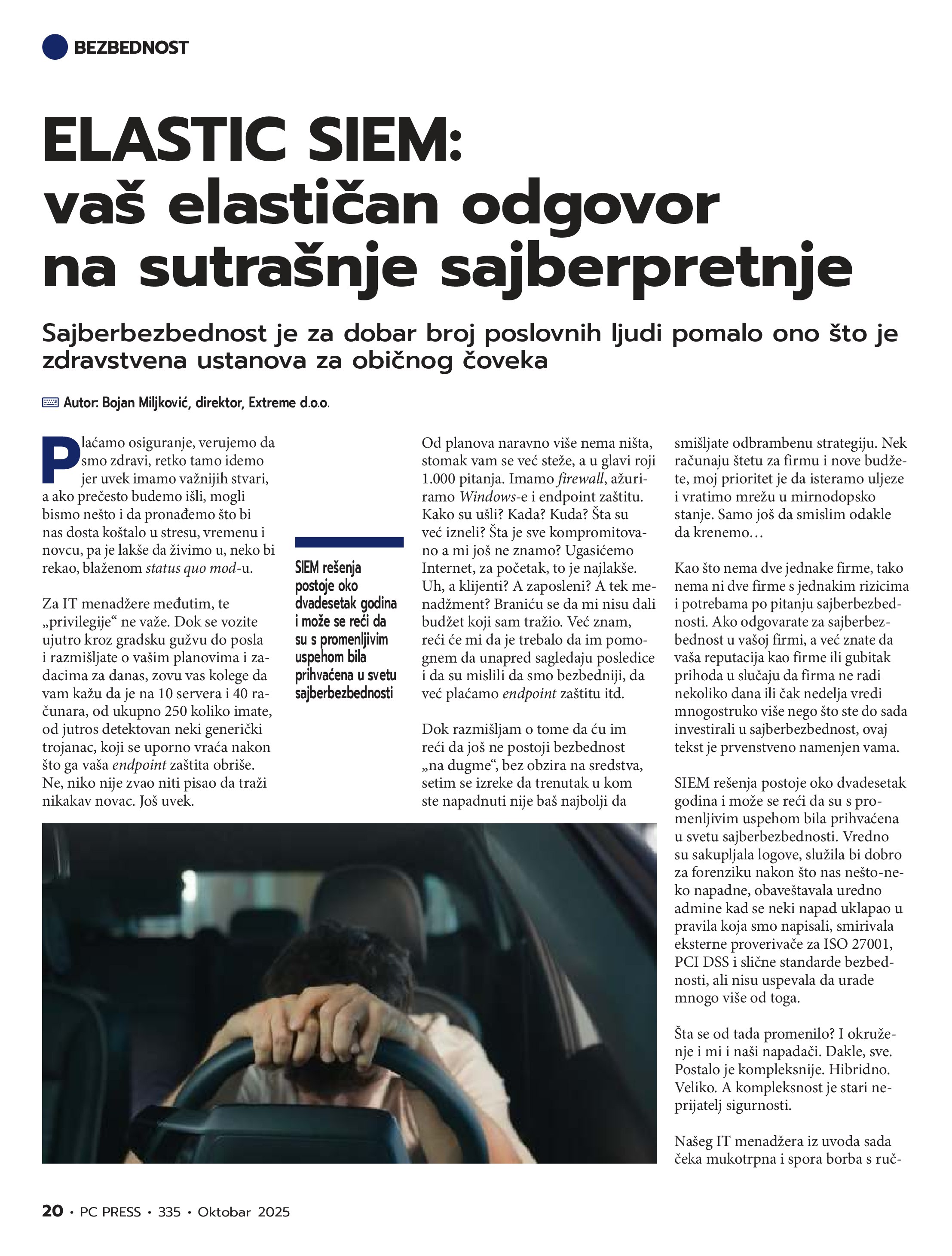 BEZBEDNOST

ELASTIC SIEM: vaš elastičan odgovor na sutrašnje sajberpretnje

Sajberbezbednost je za dobar broj poslovnih ljudi pomalo ono što je zdravstvena ustanova za običnog čoveka

Autor: Bojan Miljković, direktor, Extreme d.o.o.

Plaćamo osiguranje, verujemo da smo zdravi, retko tamo idemo jer uvek imamo važnijih stvari, a ako prečesto budemo išli, mogli bismo nešto i da pronađemo što bi nas dosta koštalo u stresu, vremenu i novcu, pa je lakše da živimo u, neko bi rekao, blaženom status quo mod-u.

Za IT menadžere međutim, te „privilegije“ ne važe. Dok se vozite ujutro kroz gradsku gužvu do posla i razmišljate o vašim planovima i zadacima za danas, zovu vas kolege da vam kažu da je na 10 servera i 40 računara, od ukupno 250 koliko imate, od jutros detektovan neki generički trojanac, koji se uporno vraća nakon što ga vaša endpoint zaštita obriše. Ne, niko nije zvao niti pisao da traži nikakav novac. Još uvek.

SIEM rešenja postoje oko dvadesetak godina i može se reći da su s promenljivim uspehom bila prihvaćena u svetu sajberbezbednosti

Od planova naravno više nema ništa, stomak vam se već steže, a u glavi roji 1.000 pitanja. Imamo firewall, ažuriramo Windows-e i endpoint zaštitu. Kako su ušli? Kada? Kuda? Šta su već izneli? Šta je sve kompromitovano a mi još ne znamo? Ugasićemo Internet, za početak, to je najlakše. Uh, a klijenti? A zaposleni? A tek menadžment? Braniću se da mi nisu dali budžet koji sam tražio. Već znam, reći će mi da je trebalo da im pomognem da unapred sagledaju posledice i da su mislili da smo bezbedniji, da već plaćamo endpoint zaštitu itd.

Dok razmišljam o tome da ću im reći da još ne postoji bezbednost „na dugme“, bez obzira na sredstva, setim se izreke da trenutak u kom ste napadnuti nije baš najbolji da smišljate odbrambenu strategiju. Nek računaju štetu za firmu i nove budžete, moj prioritet je da isteramo uljeze i vratimo mrežu u mirnodopsko stanje. Samo još da smislim odakle da krenemo…

Kao što nema dve jednake firme, tako nema ni dve firme s jednakim rizicima i potrebama po pitanju sajberbezbednosti. Ako odgovarate za sajberbezbednost u vašoj firmi, a već znate da vaša reputacija kao firme ili gubitak prihoda u slučaju da firma ne radi nekoliko dana ili čak nedelja vredi mnogostruko više nego što ste do sada investirali u sajberbezbednost, ovaj tekst je prvenstveno namenjen vama.

SIEM rešenja postoje oko dvadesetak godina i može se reći da su s promenljivim uspehom bila prihvaćena u svetu sajberbezbednosti. Vredno su sakupljala logove, služila bi dobro za forenziku nakon što nas nešto-neko napadne, obaveštavala uredno admine kad se neki napad uklapao u pravila koja smo napisali, smirivala eksterne proverivače za ISO 27001, PCI DSS i slične standarde bezbednosti, ali nisu uspevala da urade mnogo više od toga.

Šta se od tada promenilo? I okruženje i mi i naši napadači. Dakle, sve. Postalo je kompleksnije. Hibridno. Veliko. A kompleksnost je stari neprijatelj sigurnosti.

Našeg IT menadžera iz uvoda sada čeka mukotrpna i spora borba s ruč-

20 • PC PRESS • 335 • Oktobar 2025